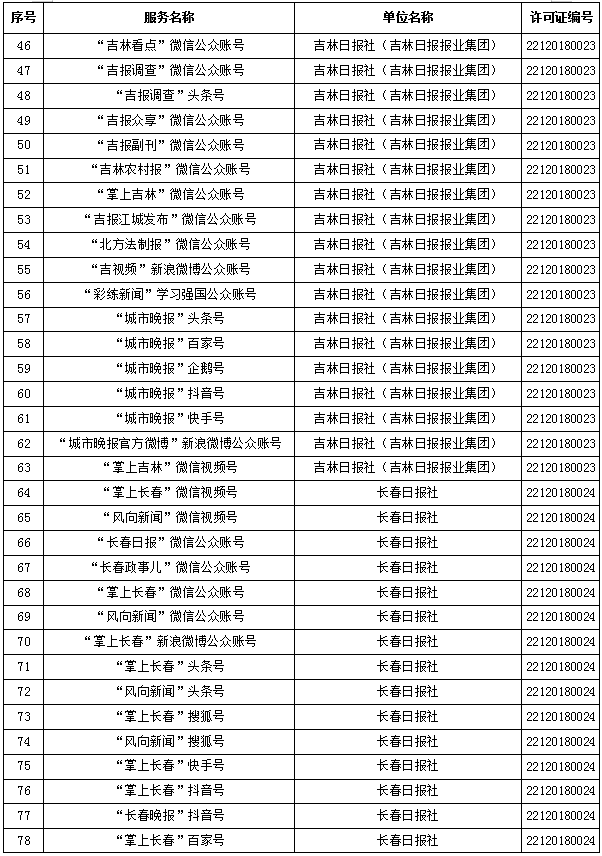 | 序号 | 服务名称 | 单位名称 | 许可证编号 |
|---|---|---|---|
| 46 | “吉林看点”微信公众账号 | 吉林日报社（吉林日报报业集团） | 22120180023 |
| 47 | “吉报调查”微信公众账号 | 吉林日报社（吉林日报报业集团） | 22120180023 |
| 48 | “吉报调查”头条号 | 吉林日报社（吉林日报报业集团） | 22120180023 |
| 49 | “吉报众享”微信公众账号 | 吉林日报社（吉林日报报业集团） | 22120180023 |
| 50 | “吉报副刊”微信公众账号 | 吉林日报社（吉林日报报业集团） | 22120180023 |
| 51 | “吉林农村报”微信公众账号 | 吉林日报社（吉林日报报业集团） | 22120180023 |
| 52 | “掌上吉林”微信公众账号 | 吉林日报社（吉林日报报业集团） | 22120180023 |
| 53 | “吉报江城发布”微信公众账号 | 吉林日报社（吉林日报报业集团） | 22120180023 |
| 54 | “北方法制报”微信公众账号 | 吉林日报社（吉林日报报业集团） | 22120180023 |
| 55 | “吉视频”新浪微博公众账号 | 吉林日报社（吉林日报报业集团） | 22120180023 |
| 56 | “彩练新闻”学习强国公众账号 | 吉林日报社（吉林日报报业集团） | 22120180023 |
| 57 | “城市晚报”头条号 | 吉林日报社（吉林日报报业集团） | 22120180023 |
| 58 | “城市晚报”百家号 | 吉林日报社（吉林日报报业集团） | 22120180023 |
| 59 | “城市晚报”企鹅号 | 吉林日报社（吉林日报报业集团） | 22120180023 |
| 60 | “城市晚报”抖音号 | 吉林日报社（吉林日报报业集团） | 22120180023 |
| 61 | “城市晚报”快手号 | 吉林日报社（吉林日报报业集团） | 22120180023 |
| 62 | “城市晚报官方微博”新浪微博公众账号 | 吉林日报社（吉林日报报业集团） | 22120180023 |
| 63 | “掌上吉林”微信视频号 | 吉林日报社（吉林日报报业集团） | 22120180023 |
| 64 | “掌上长春”微信视频号 | 长春日报社 | 22120180024 |
| 65 | “风向新闻”微信视频号 | 长春日报社 | 22120180024 |
| 66 | “长春日报”微信公众账号 | 长春日报社 | 22120180024 |
| 67 | “长春政事儿”微信公众账号 | 长春日报社 | 22120180024 |
| 68 | “掌上长春”微信公众账号 | 长春日报社 | 22120180024 |
| 69 | “风向新闻”微信公众账号 | 长春日报社 | 22120180024 |
| 70 | “掌上长春”新浪微博公众账号 | 长春日报社 | 22120180024 |
| 71 | “掌上长春”头条号 | 长春日报社 | 22120180024 |
| 72 | “风向新闻”头条号 | 长春日报社 | 22120180024 |
| 73 | “掌上长春”搜狐号 | 长春日报社 | 22120180024 |
| 74 | “风向新闻”搜狐号 | 长春日报社 | 22120180024 |
| 75 | “掌上长春”快手号 | 长春日报社 | 22120180024 |
| 76 | “掌上长春”抖音号 | 长春日报社 | 22120180024 |
| 77 | “长春晚报”抖音号 | 长春日报社 | 22120180024 |
| 78 | “掌上长春”百家号 | 长春日报社 | 22120180024 |